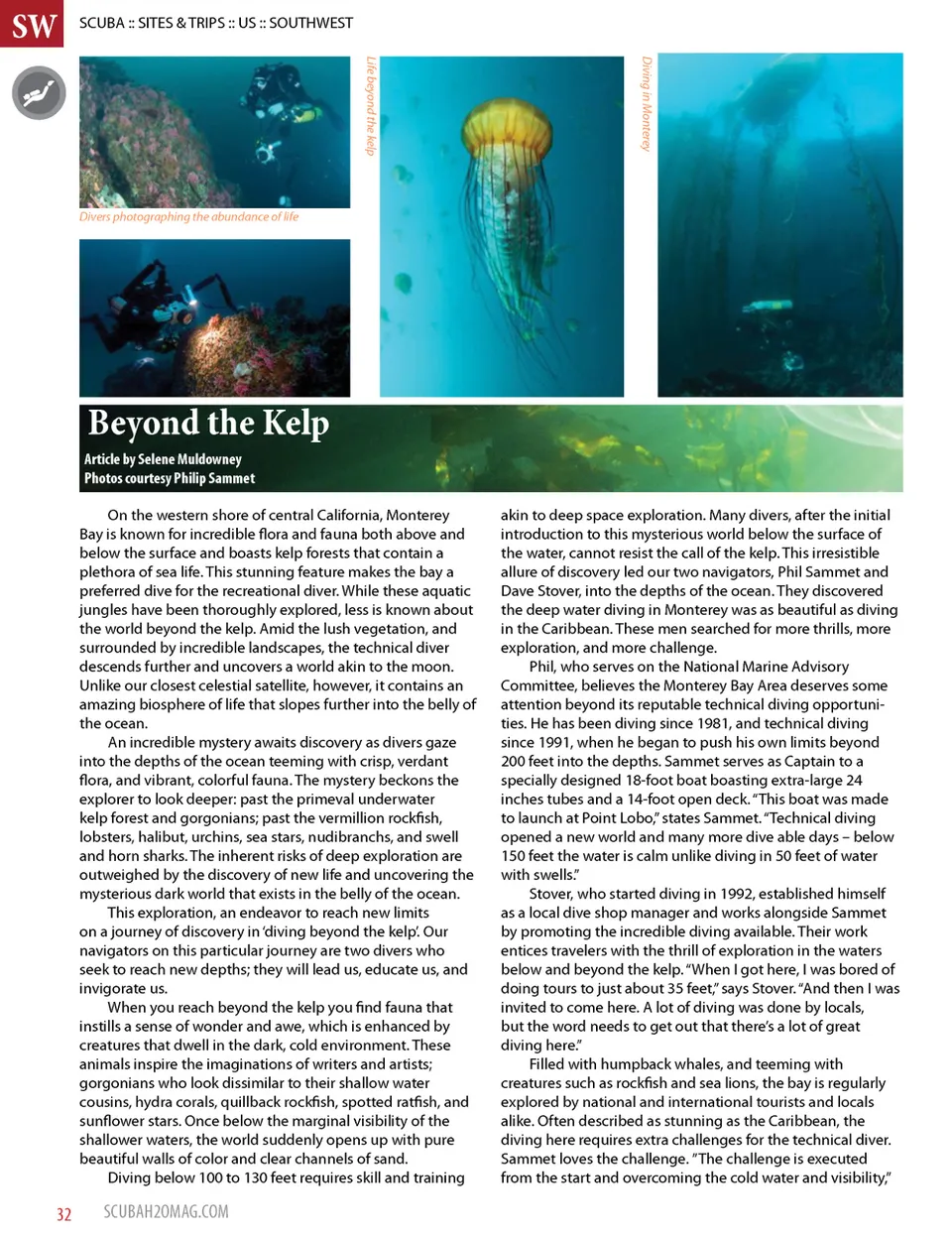 SW

SCUBA :: SITES & TRIPS :: US :: SOUTHWEST

Divers photographing the abundance of life

Life beyond the kelp

Diving in Monterey

Beyond the Kelp

Article by Selene Muldowney
Photos courtesy Philip Sammet

On the western shore of central California, Monterey Bay is known for incredible flora and fauna both above and below the surface and boasts kelp forests that contain a plethora of sea life. This stunning feature makes the bay a preferred dive for the recreational diver. While these aquatic jungles have been thoroughly explored, less is known about the world beyond the kelp. Amid the lush vegetation, and surrounded by incredible landscapes, the technical diver descends further and uncovers a world akin to the moon. Unlike our closest celestial satellite, however, it contains an amazing biosphere of life that slopes further into the belly of the ocean.

An incredible mystery awaits discovery as divers gaze into the depths of the ocean teeming with crisp, verdant flora, and vibrant, colorful fauna. The mystery beckons the explorer to look deeper: past the primeval underwater kelp forest and gorgonians; past the vermillion rockfish, lobsters, halibut, urchins, sea stars, nudibranchs, and swell and horn sharks. The inherent risks of deep exploration are outweighed by the discovery of new life and uncovering the mysterious dark world that exists in the belly of the ocean.

This exploration, an endeavor to reach new limits on a journey of discovery in 'diving beyond the kelp'. Our navigators on this particular journey are two divers who seek to reach new depths; they will lead us, educate us, and invigorate us.

When you reach beyond the kelp you find fauna that instills a sense of wonder and awe, which is enhanced by creatures that dwell in the dark, cold environment. These animals inspire the imaginations of writers and artists; gorgonians who look dissimilar to their shallow water cousins, hydra corals, quillback rockfish, spotted ratfish, and sunflower stars. Once below the marginal visibility of the shallower waters, the world suddenly opens up with pure beautiful walls of color and clear channels of sand.

Diving below 100 to 130 feet requires skill and training akin to deep space exploration. Many divers, after the initial introduction to this mysterious world below the surface of the water, cannot resist the call of the kelp. This irresistible allure of discovery led our two navigators, Phil Sammet and Dave Stover, into the depths of the ocean. They discovered the deep water diving in Monterey was as beautiful as diving in the Caribbean. These men searched for more thrills, more exploration, and more challenge.

Phil, who serves on the National Marine Advisory Committee, believes the Monterey Bay Area deserves some attention beyond its reputable technical diving opportunities. He has been diving since 1981, and technical diving since 1991, when he began to push his own limits beyond 200 feet into the depths. Sammet serves as Captain to a specially designed 18-foot boat boasting extra-large 24 inches tubes and a 14-foot open deck. "This boat was made to launch at Point Lobo," states Sammet. "Technical diving opened a new world and many more dive able days – below 150 feet the water is calm unlike diving in 50 feet of water with swells."

Stover, who started diving in 1992, established himself as a local dive shop manager and works alongside Sammet by promoting the incredible diving available. Their work entices travelers with the thrill of exploration in the waters below and beyond the kelp. "When I got here, I was bored of doing tours to just about 35 feet," says Stover. "And then I was invited to come here. A lot of diving was done by locals, but the word needs to get out that there's a lot of great diving here."

Filled with humpback whales, and teeming with creatures such as rockfish and sea lions, the bay is regularly explored by national and international tourists and locals alike. Often described as stunning as the Caribbean, the diving here requires extra challenges for the technical diver. Sammet loves the challenge. "The challenge is executed from the start and overcoming the cold water and visibility,"

32 SCUBAH2OMAG.COM